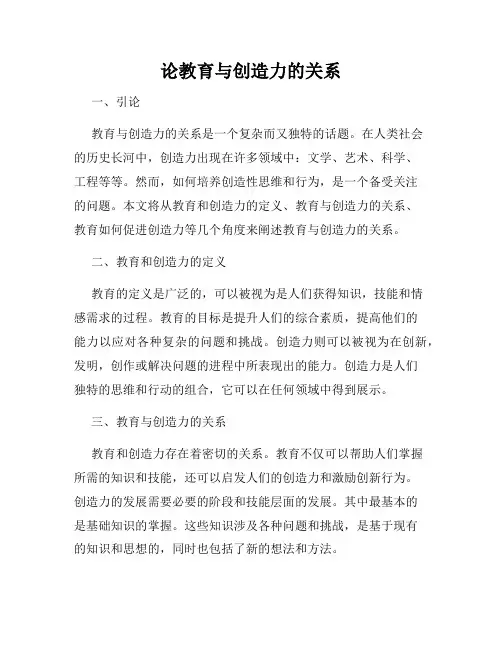 论教育与创造力的关系

一、引论

教育与创造力的关系是一个复杂而又独特的话题。在人类社会的历史长河中，创造力出现在许多领域中：文学、艺术、科学、工程等等。然而，如何培养创造性思维和行为，是一个备受关注的问题。本文将从教育和创造力的定义、教育与创造力的关系、教育如何促进创造力等几个角度来阐述教育与创造力的关系。

二、教育和创造力的定义

教育的定义是广泛的，可以被视为是人们获得知识，技能和情感需求的过程。教育的目标是提升人们的综合素质，提高他们的能力以应对各种复杂的问题和挑战。创造力则可以被视为在创新，发明，创作或解决问题的进程中所表现出的能力。创造力是人们独特的思维和行动的组合，它可以在任何领域中得到展示。

三、教育与创造力的关系

教育和创造力存在着密切的关系。教育不仅可以帮助人们掌握所需的知识和技能，还可以启发人们的创造力和激励创新行为。创造力的发展需要必要的阶段和技能层面的发展。其中最基本的是基础知识的掌握。这些知识涉及各种问题和挑战，是基于现有的知识和思想的，同时也包括了新的想法和方法。